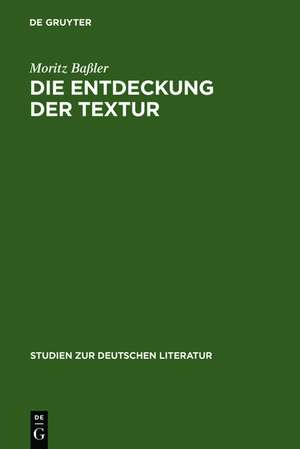 DE GRUYTER

Moritz Baßler
DIE ENTDECKUNG DER TEXTUR

STUDIEN ZUR DEUTSCHEN LITERATUR

DE
G